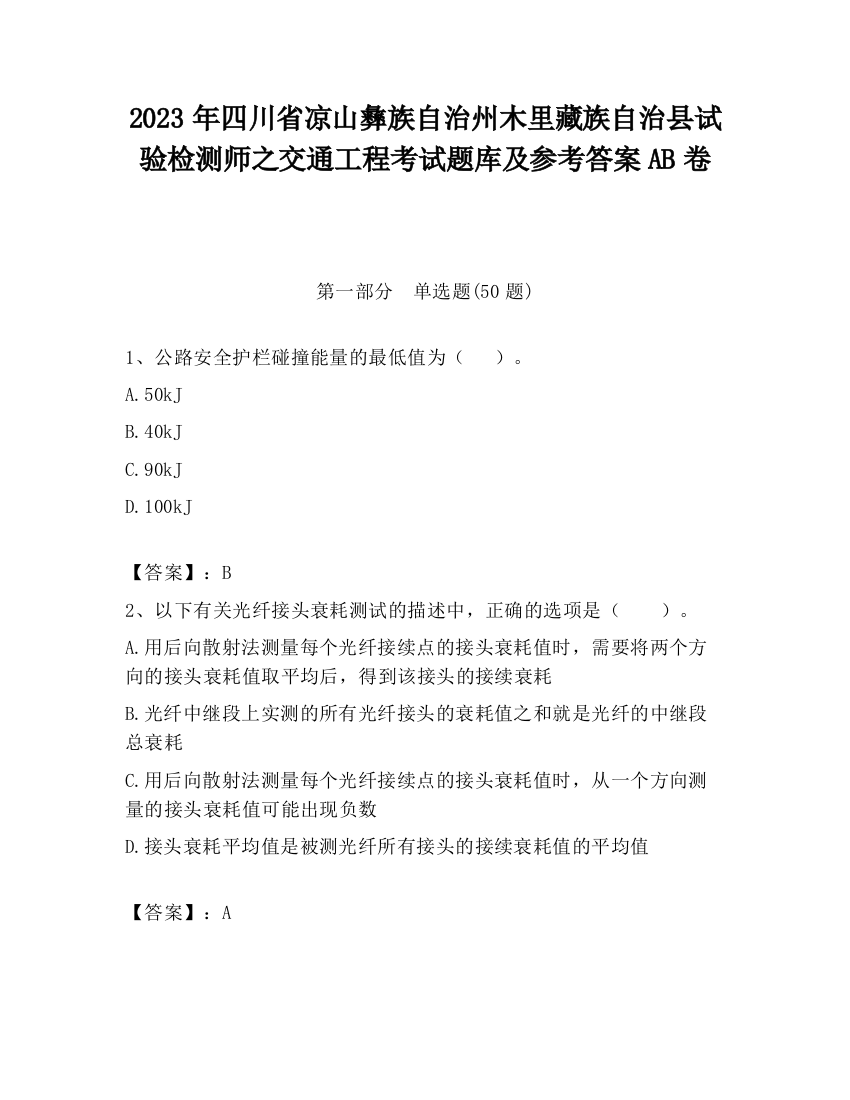 2023 年四川省凉山彝族自治州木里藏族自治县试验检测师之交通工程考试题库及参考答案 AB 卷

第一部分　单选题(50 题)

1、公路安全护栏碰撞能量的最低值为（　　）。

A.50kJ

B.40kJ

C.90kJ

D.100kJ

【答案】：B

2、以下有关光纤接头衰耗测试的描述中，正确的选项是（　　）。

A.用后向散射法测量每个光纤接续点的接头衰耗值时，需要将两个方向的接头衰耗值取平均后，得到该接头的接续衰耗

B.光纤中继段上实测的所有光纤接头的衰耗值之和就是光纤的中继段总衰耗

C.用后向散射法测量每个光纤接续点的接头衰耗值时，从一个方向测量的接头衰耗值可能出现负数

D.接头衰耗平均值是被测光纤所有接头的接续衰耗值的平均值

【答案】：A